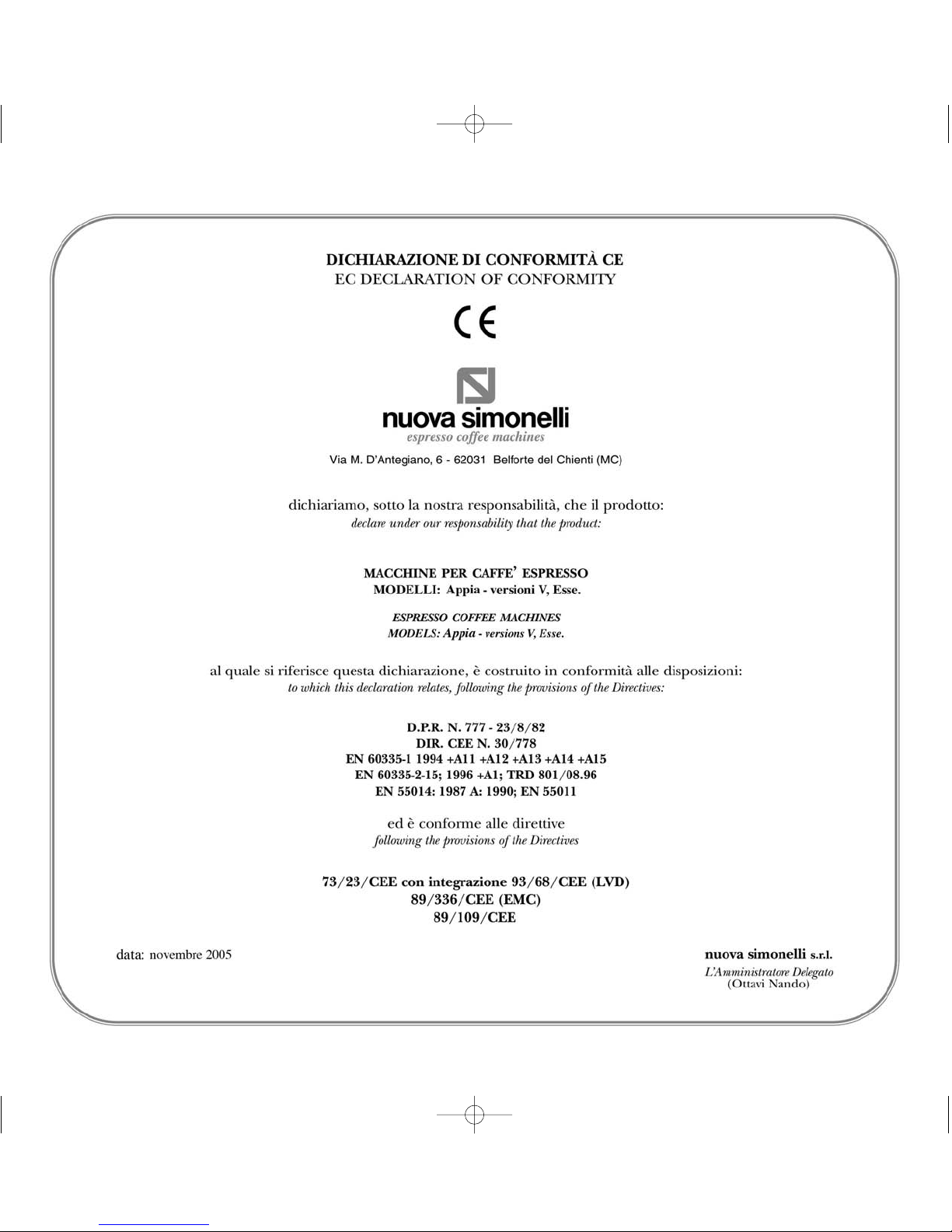 DICHIARAZIONE DI CONFORMITÀ CE
EC DECLARATION OF CONFORMITY

CE

nuova simonelli
espresso coffee machines
Via M. D'Antegiano, 6 - 62031 Belforte del Chienti (MC)

dichiariamo, sotto la nostra responsabilità, che il prodotto:
declare under our responsability that the product:

MACCHINE PER CAFFE' ESPRESSO
MODELLI: Appia - versioni V, Esse.

ESPRESSO COFFEE MACHINES
MODELS: Appia - versions V, Esse.

al quale si riferisce questa dichiarazione, è costruito in conformità alle disposizioni:
to which this declaration relates, following the provisions of the Directives:

D.P.R. N. 777 - 23/8/82
DIR. CEE N. 30/778
EN 60335-1 1994 +A11 +A12 +A13 +A14 +A15
EN 60335-2-15; 1996 +A1; TRD 801/08.96
EN 55014: 1987 A: 1990; EN 55011

ed è conforme alle direttive
following the provisions of the Directives

73/23/CEE con integrazione 93/68/CEE (LVD)
89/336/CEE (EMC)
89/109/CEE

data: novembre 2005

nuova simonelli s.r.l.
L'Amministratore Delegato
(Ottavi Nando)